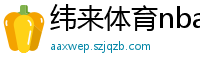 纬来体育nba
aaxwep.szjqzb.com